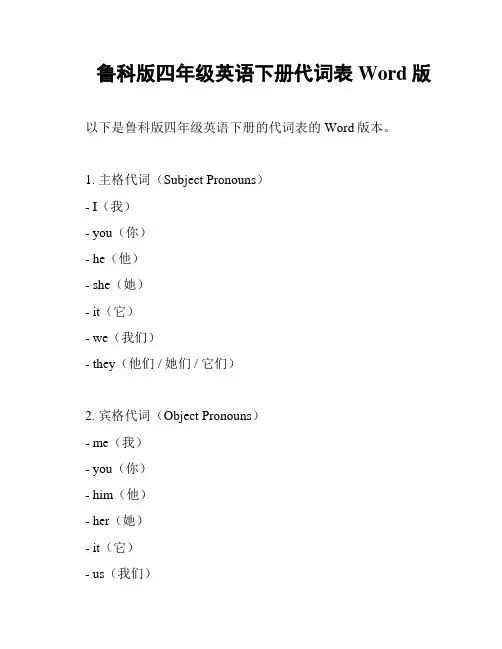 鲁科版四年级英语下册代词表 Word 版

以下是鲁科版四年级英语下册的代词表的 Word 版本。

1. 主格代词（Subject Pronouns）

- I（我）

- you（你）

- he（他）

- she（她）

- it（它）

- we（我们）

- they（他们 / 她们 / 它们）

2. 宾格代词（Object Pronouns）

- me（我）

- you（你）

- him（他）

- her（她）

- it（它）

- us（我们）